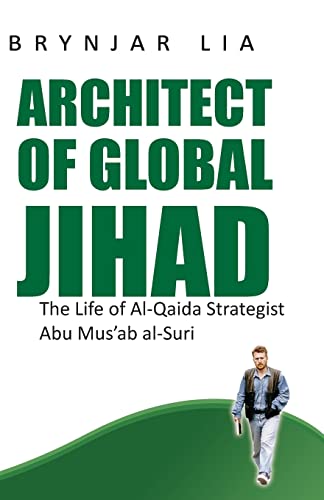 BRYNJAR LIA

ARCHITECT OF GLOBAL JIHAD

The Life of Al-Qaida Strategist Abu Mus'ab al-Suri